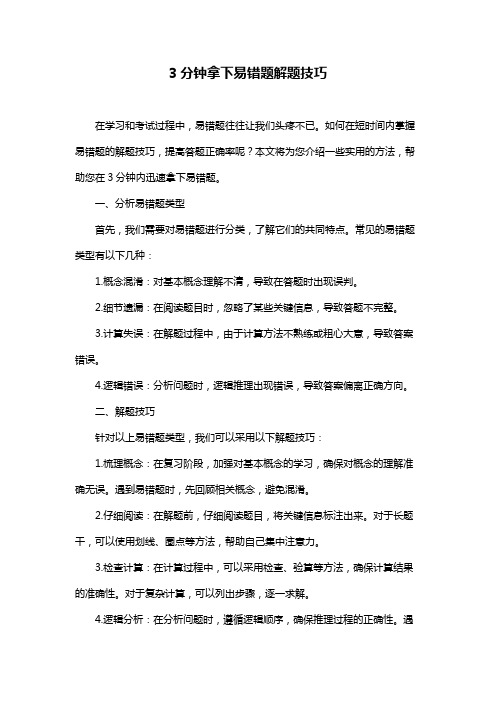 3 分钟拿下易错题解题技巧

在学习和考试过程中，易错题往往让我们头疼不已。如何在短时间内掌握易错题的解题技巧，提高答题正确率呢？本文将为您介绍一些实用的方法，帮助您在 3 分钟内迅速拿下易错题。

一、分析易错题类型

首先，我们需要对易错题进行分类，了解它们的共同特点。常见的易错题类型有以下几种：

1.概念混淆：对基本概念理解不清，导致在答题时出现误判。

2.细节遗漏：在阅读题目时，忽略了某些关键信息，导致答题不完整。

3.计算失误：在解题过程中，由于计算方法不熟练或粗心大意，导致答案错误。

4.逻辑错误：分析问题时，逻辑推理出现错误，导致答案偏离正确方向。

二、解题技巧

针对以上易错题类型，我们可以采用以下解题技巧：

1.梳理概念：在复习阶段，加强对基本概念的学习，确保对概念的理解准确无误。遇到易错题时，先回顾相关概念，避免混淆。

2.仔细阅读：在解题前，仔细阅读题目，将关键信息标注出来。对于长题干，可以使用划线、圈点等方法，帮助自己集中注意力。

3.检查计算：在计算过程中，可以采用检查、验算等方法，确保计算结果的准确性。对于复杂计算，可以列出步骤，逐一求解。

4.逻辑分析：在分析问题时，遵循逻辑顺序，确保推理过程的正确性。遇